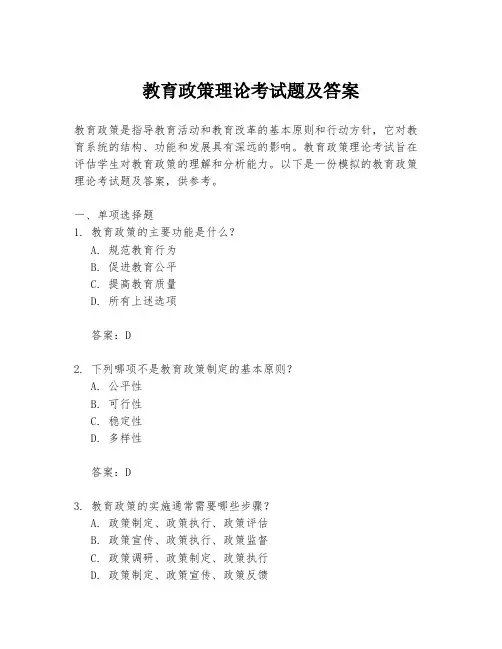 教育政策理论考试题及答案

教育政策是指导教育活动和教育改革的基本原则和行动方针，它对教育系统的结构、功能和发展具有深远的影响。教育政策理论考试旨在评估学生对教育政策的理解和分析能力。以下是一份模拟的教育政策理论考试题及答案，供参考。

一、单项选择题

1. 教育政策的主要功能是什么？
A. 规范教育行为
B. 促进教育公平
C. 提高教育质量
D. 所有上述选项

答案：D

2. 下列哪项不是教育政策制定的基本原则？
A. 公平性
B. 可行性
C. 稳定性
D. 多样性

答案：D

3. 教育政策的实施通常需要哪些步骤？
A. 政策制定、政策执行、政策评估
B. 政策宣传、政策执行、政策监督
C. 政策调研、政策制定、政策执行
D. 政策制定、政策宣传、政策反馈